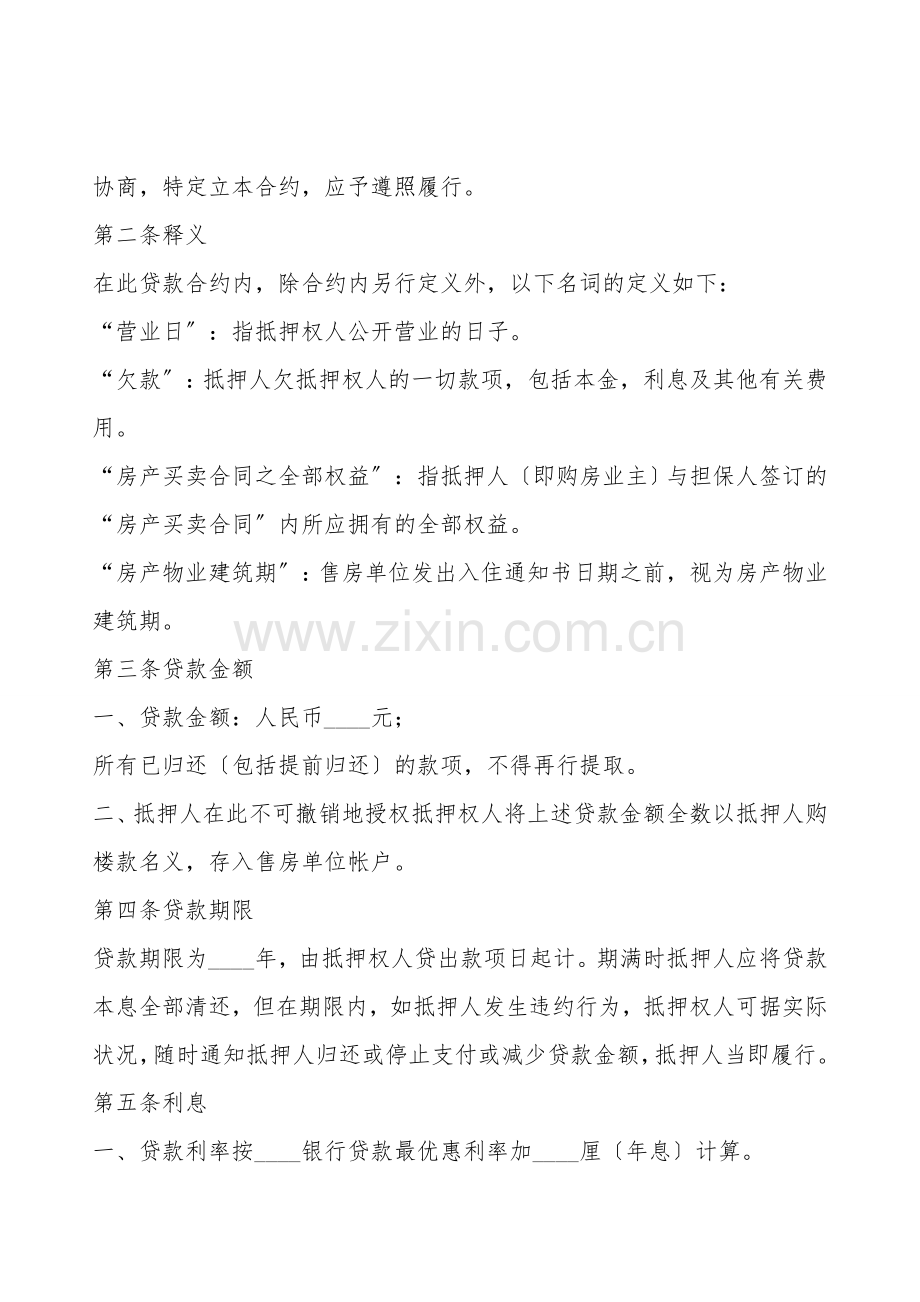 协商，特定立本合约，应予遵照履行。

第二条释义

在此贷款合约内，除合约内另行定义外，以下名词的定义如下：

“营业日”：指抵押权人公开营业的日子。

“欠款”：抵押人欠抵押权人的一切款项，包括本金，利息及其他有关费用。

“房产买卖合同之全部权益”：指抵押人〔即购房业主〕与担保人签订的“房产买卖合同”内所应拥有的全部权益。

“房产物业建筑期”：售房单位发出入住通知书日期之前，视为房产物业建筑期。

第三条贷款金额

一、贷款金额：人民币____元；

所有已归还〔包括提前归还〕的款项，不得再行提取。

二、抵押人在此不可撤销地授权抵押权人将上述贷款金额全数以抵押人购楼款名义，存入售房单位帐户。

第四条贷款期限

贷款期限为____年，由抵押权人贷出款项日起计。期满时抵押人应将贷款本息全部清还，但在期限内，如抵押人发生违约行为，抵押权人可据实际状况，随时通知抵押人归还或停止支付或减少贷款金额，抵押人当即履行。

第五条利息

一、贷款利率按____银行贷款最优惠利率加____厘〔年息〕计算。

www.zixin.com.cn